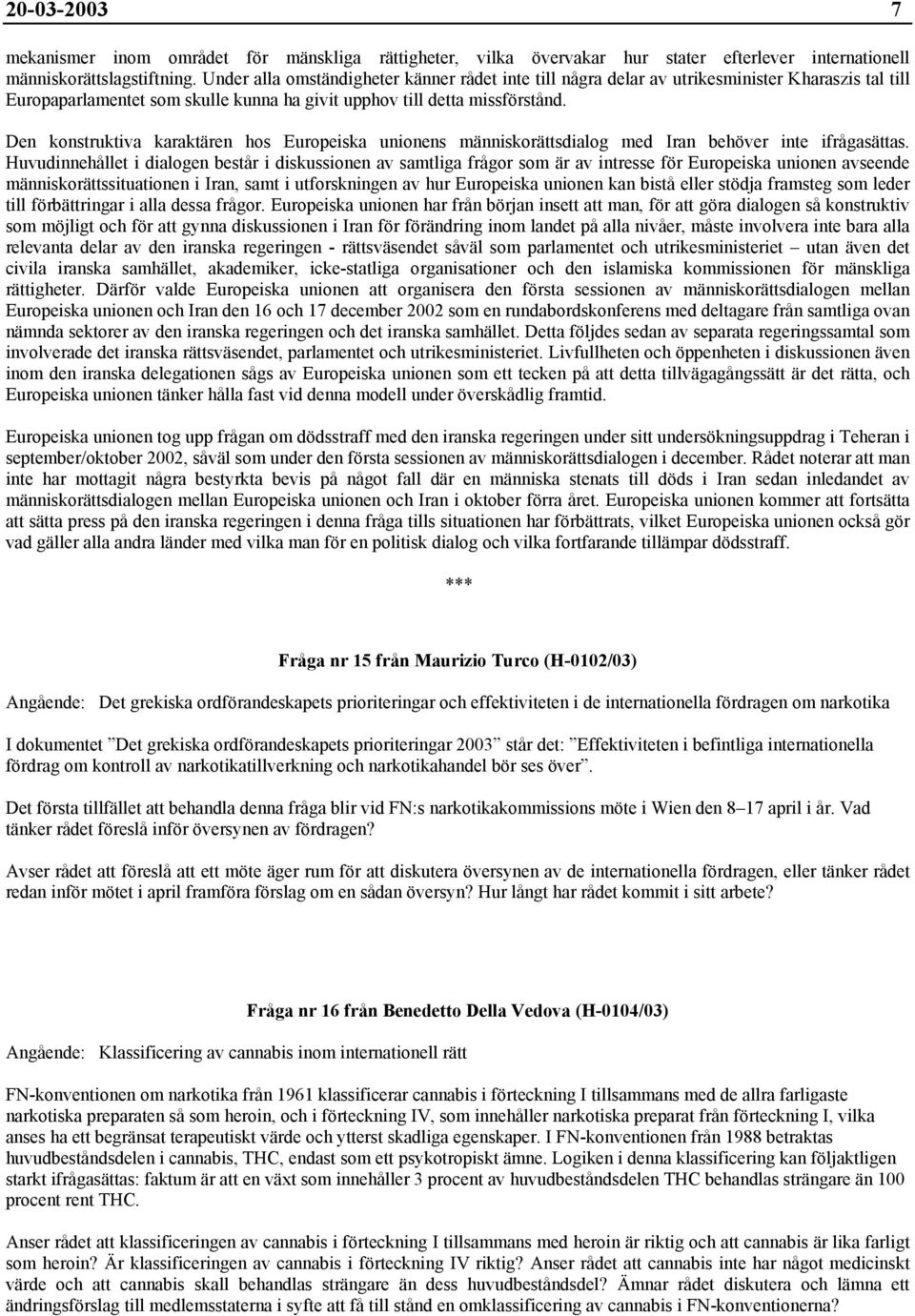 20-03-2003 7

mekanismer inom området för mänskliga rättigheter, vilka övervakar hur stater efterlever internationell människorättslagstiftning. Under alla omständigheter känner rådet inte till några delar av utrikesminister Kharaszis tal till Europaparlamentet som skulle kunna ha givit upphov till detta missförstånd.

Den konstruktiva karaktären hos Europeiska unionens människorättsdialog med Iran behöver inte ifrågasättas. Huvudinnehållet i dialogen består i diskussionen av samtliga frågor som är av intresse för Europeiska unionen avseende människorättssituationen i Iran, samt i utforskningen av hur Europeiska unionen kan bistå eller stödja framsteg som leder till förbättringar i alla dessa frågor. Europeiska unionen har från början insett att man, för att göra dialogen så konstruktiv som möjligt och för att gynna diskussionen i Iran för förändring inom landet på alla nivåer, måste involvera inte bara alla relevanta delar av den iranska regeringen - rättsväsendet såväl som parlamentet och utrikesministeriet – utan även det civila iranska samhället, akademiker, icke-statliga organisationer och den islamiska kommissionen för mänskliga rättigheter. Därför valde Europeiska unionen att organisera den första sessionen av människorättsdialogen mellan Europeiska unionen och Iran den 16 och 17 december 2002 som en rundabordskonferens med deltagare från samtliga ovan nämnda sektorer av den iranska regeringen och det iranska samhället. Detta följdes sedan av separata regeringssamtal som involverade det iranska rättsväsendet, parlamentet och utrikesministeriet. Livfullheten och öppenheten i diskussionen även inom den iranska delegationen sågs av Europeiska unionen som ett tecken på att detta tillvägagångssätt är det rätta, och Europeiska unionen tänker hålla fast vid denna modell under överskådlig framtid.

Europeiska unionen tog upp frågan om dödsstraff med den iranska regeringen under sitt undersökningsuppdrag i Teheran i september/oktober 2002, såväl som under den första sessionen av människorättsdialogen i december. Rådet noterar att man inte har mottagit några bestyrkta bevis på något fall där en människa stenats till döds i Iran sedan inledandet av människorättsdialogen mellan Europeiska unionen och Iran i oktober förra året. Europeiska unionen kommer att fortsätta att sätta press på den iranska regeringen i denna fråga tills situationen har förbättrats, vilket Europeiska unionen också gör vad gäller alla andra länder med vilka man för en politisk dialog och vilka fortfarande tillämpar dödsstraff.

***

Fråga nr 15 från Maurizio Turco (H-0102/03)

Angående: Det grekiska ordförandeskapets prioriteringar och effektiviteten i de internationella fördragen om narkotika

I dokumentet ”Det grekiska ordförandeskapets prioriteringar 2003” står det: ”Effektiviteten i befintliga internationella fördrag om kontroll av narkotikatillverkning och narkotikahandel bör ses över”.

Det första tillfället att behandla denna fråga blir vid FN:s narkotikakommissions möte i Wien den 8–17 april i år. Vad tänker rådet föreslå inför översynen av fördragen?

Avser rådet att föreslå att ett möte äger rum för att diskutera översynen av de internationella fördragen, eller tänker rådet redan inför mötet i april framföra förslag om en sådan översyn? Hur långt har rådet kommit i sitt arbete?

Fråga nr 16 från Benedetto Della Vedova (H-0104/03)

Angående: Klassificering av cannabis inom internationell rätt

FN-konventionen om narkotika från 1961 klassificerar cannabis i förteckning I tillsammans med de allra farligaste narkotiska preparaten så som heroin, och i förteckning IV, som innehåller narkotiska preparat från förteckning I, vilka anses ha ett begränsat terapeutiskt värde och ytterst skadliga egenskaper. I FN-konventionen från 1988 betraktas huvudbeståndsdelen i cannabis, THC, endast som ett psykotropiskt ämne. Logiken i denna klassificering kan följaktligen starkt ifrågasättas: faktum är att en växt som innehåller 3 procent av huvudbeståndsdelen THC behandlas strängare än 100 procent rent THC.

Anser rådet att klassificeringen av cannabis i förteckning I tillsammans med heroin är riktig och att cannabis är lika farligt som heroin? Är klassificeringen av cannabis i förteckning IV riktig? Anser rådet att cannabis inte har något medicinskt värde och att cannabis skall behandlas strängare än dess huvudbeståndsdel? Ämnar rådet diskutera och lämna ett ändringsförslag till medlemsstaterna i syfte att få till stånd en omklassificering av cannabis i FN-konventionerna?